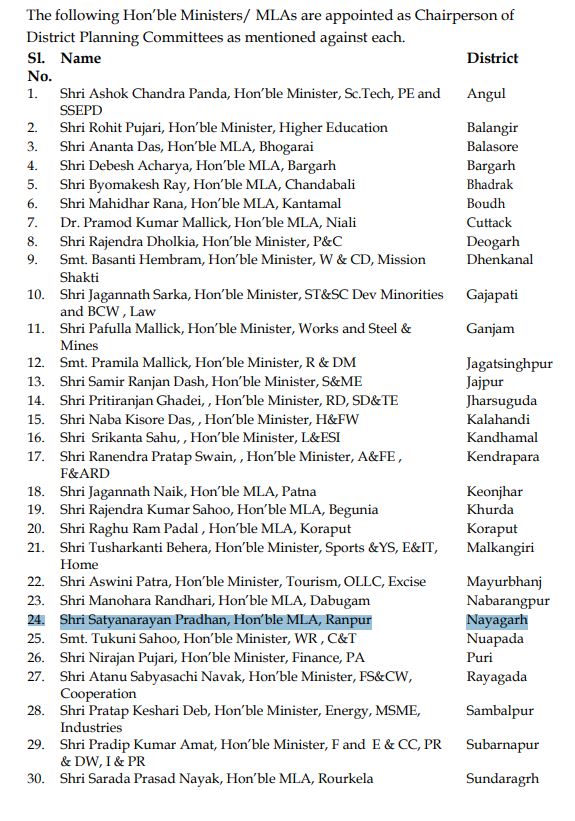 The following Hon'ble Ministers/ MLAs are appointed as Chairperson of District Planning Committees as mentioned against each.

| Sl. No. | Name | District |
|---|---|---|
| 1. | Shri Ashok Chandra Panda, Hon'ble Minister, Sc.Tech, PE and SSEPD | Angul |
| 2. | Shri Rohit Pujari, Hon'ble Minister, Higher Education | Balangir |
| 3. | Shri Ananta Das, Hon'ble MLA, Bhogarai | Balasore |
| 4. | Shri Debesh Acharya, Hon'ble MLA, Bargarh | Bargarh |
| 5. | Shri Byomakesh Ray, Hon'ble MLA, Chandabali | Bhadrak |
| 6. | Shri Mahidhar Rana, Hon'ble MLA, Kantamal | Boudh |
| 7. | Dr. Pramod Kumar Mallick, Hon'ble MLA, Niali | Cuttack |
| 8. | Shri Rajendra Dholkia, Hon'ble Minister, P&C | Deogarh |
| 9. | Smt. Basanti Hembram, Hon'ble Minister, W & CD, Mission Shakti | Dhenkanal |
| 10. | Shri Jagannath Sarka, Hon'ble Minister, ST&SC Dev Minorities and BCW , Law | Gajapati |
| 11. | Shri Pafulla Mallick, Hon'ble Minister, Works and Steel & Mines | Ganjam |
| 12. | Smt. Pramila Mallick, Hon'ble Minister, R & DM | Jagatsinghpur |
| 13. | Shri Samir Ranjan Dash, Hon'ble Minister, S&ME | Jajpur |
| 14. | Shri Pritiranjan Ghadei, , Hon'ble Minister, RD, SD&TE | Jharsuguda |
| 15. | Shri Naba Kisore Das, , Hon'ble Minister, H&FW | Kalahandi |
| 16. | Shri Srikanta Sahu, , Hon'ble Minister, L&ESI | Kandhamal |
| 17. | Shri Ranendra Pratap Swain, , Hon'ble Minister, A&FE , F&ARD | Kendrapara |
| 18. | Shri Jagannath Naik, Hon'ble MLA, Patna | Keonjhar |
| 19. | Shri Rajendra Kumar Sahoo, Hon'ble MLA, Begunia | Khurda |
| 20. | Shri Raghu Ram Padal , Hon'ble MLA, Koraput | Koraput |
| 21. | Shri Tusharkanti Behera, Hon'ble Minister, Sports &YS, E&IT, Home | Malkangiri |
| 22. | Shri Aswini Patra, Hon'ble Minister, Tourism, OLLC, Excise | Mayurbhanj |
| 23. | Shri Manohara Randhari, Hon'ble MLA, Dabugam | Nabarangpur |
| 24. | Shri Satyanarayan Pradhan, Hon'ble MLA, Ranpur | Nayagarh |
| 25. | Smt. Tukuni Sahoo, Hon'ble Minister, WR , C&T | Nuapada |
| 26. | Shri Nirajan Pujari, Hon'ble Minister, Finance, PA | Puri |
| 27. | Shri Atanu Sabyasachi Navak, Hon'ble Minister, FS&CW, Cooperation | Rayagada |
| 28. | Shri Pratap Keshari Deb, Hon'ble Minister, Energy, MSME, Industries | Sambalpur |
| 29. | Shri Pradip Kumar Amat, Hon'ble Minister, F and E & CC, PR & DW, I & PR | Subarnapur |
| 30. | Shri Sarada Prasad Nayak, Hon'ble MLA, Rourkela | Sundaragrh |